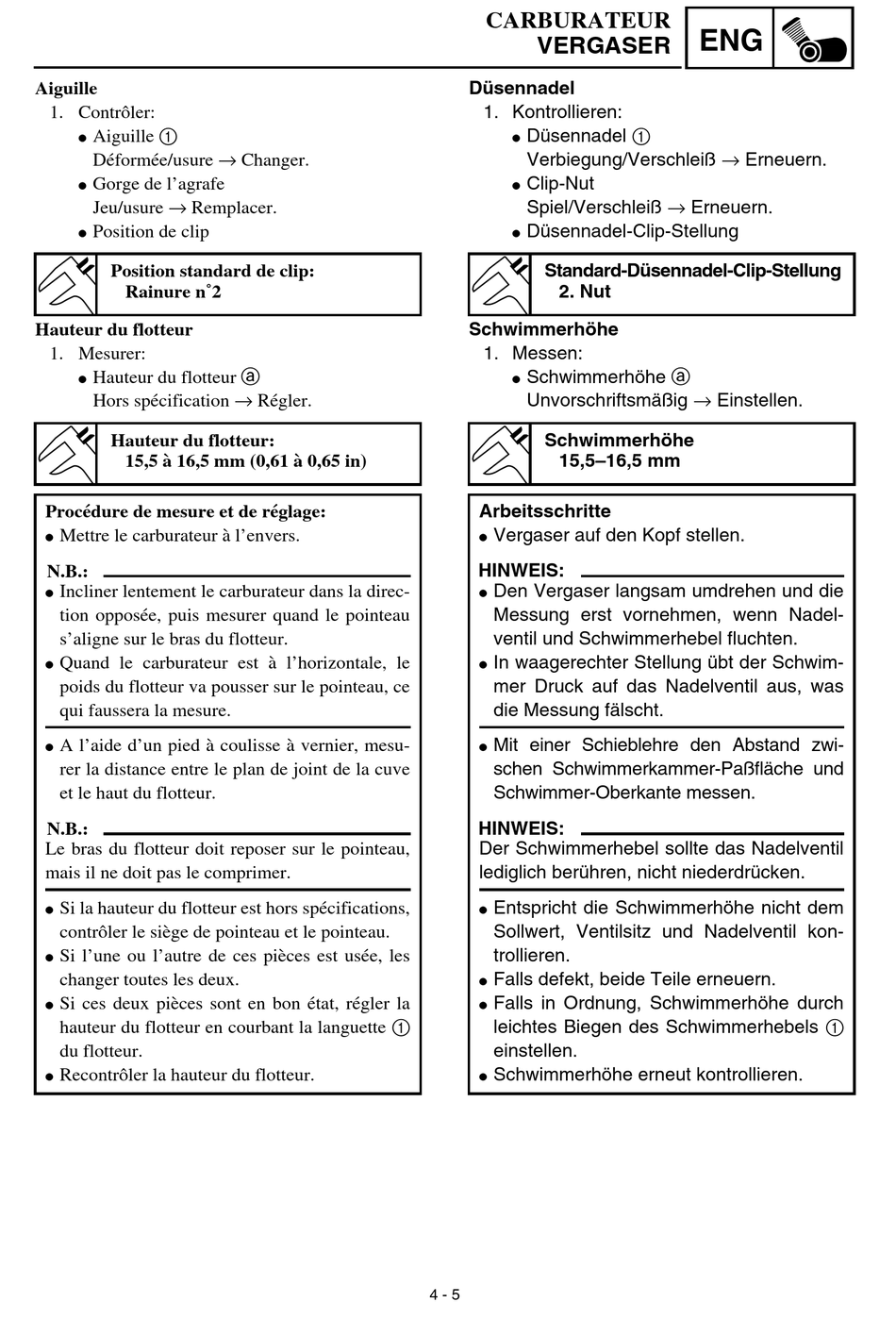 CARBURATEUR
VERGASER
ENG

Aiguille
1. Contrôler:
● Aiguille ①
Déformée/usure → Changer.
● Gorge de l'agrafe
Jeu/usure → Remplacer.
● Position de clip

Position standard de clip:
Rainure n°2

Hauteur du flotteur
1. Mesurer:
● Hauteur du flotteur ⓐ
Hors spécification → Régler.

Hauteur du flotteur:
15,5 à 16,5 mm (0,61 à 0,65 in)

Procédure de mesure et de réglage:
● Mettre le carburateur à l'envers.

N.B.:
● Incliner lentement le carburateur dans la direction opposée, puis mesurer quand le pointeau s'aligne sur le bras du flotteur.
● Quand le carburateur est à l'horizontale, le poids du flotteur va pousser sur le pointeau, ce qui faussera la mesure.

● A l'aide d'un pied à coulisse à vernier, mesurer la distance entre le plan de joint de la cuve et le haut du flotteur.

N.B.:
Le bras du flotteur doit reposer sur le pointeau, mais il ne doit pas le comprimer.

● Si la hauteur du flotteur est hors spécifications, contrôler le siège de pointeau et le pointeau.
● Si l'une ou l'autre de ces pièces est usée, les changer toutes les deux.
● Si ces deux pièces sont en bon état, régler la hauteur du flotteur en courbant la languette ① du flotteur.
● Recontrôler la hauteur du flotteur.

Düsennadel
1. Kontrollieren:
● Düsennadel ①
Verbiegung/Verschleiß → Erneuern.
● Clip-Nut
Spiel/Verschleiß → Erneuern.
● Düsennadel-Clip-Stellung

Standard-Düsennadel-Clip-Stellung
2. Nut

Schwimmerhöhe
1. Messen:
● Schwimmerhöhe ⓐ
Unvorschriftsmäßig → Einstellen.

Schwimmerhöhe
15,5–16,5 mm

Arbeitsschritte
● Vergaser auf den Kopf stellen.

HINWEIS:
● Den Vergaser langsam umdrehen und die Messung erst vornehmen, wenn Nadelventil und Schwimmerhebel fluchten.
● In waagerechter Stellung übt der Schwimmer Druck auf das Nadelventil aus, was die Messung fälscht.

● Mit einer Schieblehre den Abstand zwischen Schwimmerkammer-Paßfläche und Schwimmer-Oberkante messen.

HINWEIS:
Der Schwimmerhebel sollte das Nadelventil lediglich berühren, nicht niederdrücken.

● Entspricht die Schwimmerhöhe nicht dem Sollwert, Ventilsitz und Nadelventil kontrollieren.
● Falls defekt, beide Teile erneuern.
● Falls in Ordnung, Schwimmerhöhe durch leichtes Biegen des Schwimmerhebels ① einstellen.
● Schwimmerhöhe erneut kontrollieren.

4 - 5